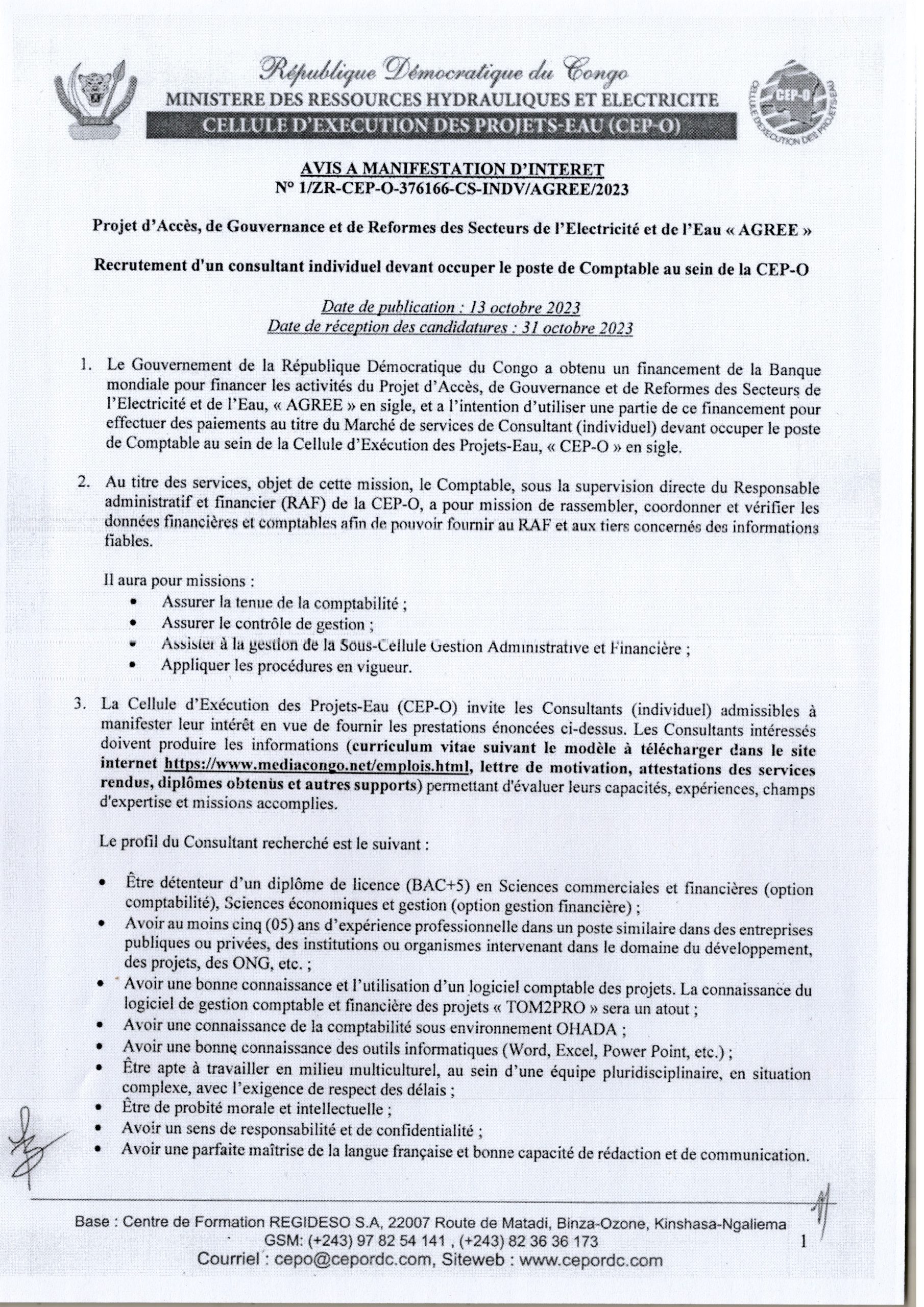 République Démocratique du Congo
MINISTERE DES RESSOURCES HYDRAULIQUES ET ELECTRICITE
CELLULE D'EXECUTION DES PROJETS-EAU (CEP-O)

CEP-O
CELLULE D'EXECUTION DES PROJETS-EAU

AVIS A MANIFESTATION D'INTERET
N° 1/ZR-CEP-O-376166-CS-INDV/AGREE/2023

Projet d'Accès, de Gouvernance et de Reformes des Secteurs de l'Electricité et de l'Eau « AGREE »

Recrutement d'un consultant individuel devant occuper le poste de Comptable au sein de la CEP-O

Date de publication : 13 octobre 2023
Date de réception des candidatures : 31 octobre 2023

1. Le Gouvernement de la République Démocratique du Congo a obtenu un financement de la Banque mondiale pour financer les activités du Projet d'Accès, de Gouvernance et de Reformes des Secteurs de l'Electricité et de l'Eau, « AGREE » en sigle, et a l'intention d'utiliser une partie de ce financement pour effectuer des paiements au titre du Marché de services de Consultant (individuel) devant occuper le poste de Comptable au sein de la Cellule d'Exécution des Projets-Eau, « CEP-O » en sigle.

2. Au titre des services, objet de cette mission, le Comptable, sous la supervision directe du Responsable administratif et financier (RAF) de la CEP-O, a pour mission de rassembler, coordonner et vérifier les données financières et comptables afin de pouvoir fournir au RAF et aux tiers concernés des informations fiables.

Il aura pour missions :
• Assurer la tenue de la comptabilité ;
• Assurer le contrôle de gestion ;
• Assister à la gestion de la Sous-Cellule Gestion Administrative et Financière ;
• Appliquer les procédures en vigueur.

3. La Cellule d'Exécution des Projets-Eau (CEP-O) invite les Consultants (individuel) admissibles à manifester leur intérêt en vue de fournir les prestations énoncées ci-dessus. Les Consultants intéressés doivent produire les informations (curriculum vitae suivant le modèle à télécharger dans le site internet https://www.mediacongo.net/emplois.html, lettre de motivation, attestations des services rendus, diplômes obtenus et autres supports) permettant d'évaluer leurs capacités, expériences, champs d'expertise et missions accomplies.

Le profil du Consultant recherché est le suivant :

• Être détenteur d'un diplôme de licence (BAC+5) en Sciences commerciales et financières (option comptabilité), Sciences économiques et gestion (option gestion financière) ;
• Avoir au moins cinq (05) ans d'expérience professionnelle dans un poste similaire dans des entreprises publiques ou privées, des institutions ou organismes intervenant dans le domaine du développement, des projets, des ONG, etc. ;
• Avoir une bonne connaissance et l'utilisation d'un logiciel comptable des projets. La connaissance du logiciel de gestion comptable et financière des projets « TOM2PRO » sera un atout ;
• Avoir une connaissance de la comptabilité sous environnement OHADA ;
• Avoir une bonne connaissance des outils informatiques (Word, Excel, Power Point, etc.) ;
• Être apte à travailler en milieu multiculturel, au sein d'une équipe pluridisciplinaire, en situation complexe, avec l'exigence de respect des délais ;
• Être de probité morale et intellectuelle ;
• Avoir un sens de responsabilité et de confidentialité ;
• Avoir une parfaite maîtrise de la langue française et bonne capacité de rédaction et de communication.

Base : Centre de Formation REGIDESO S.A, 22007 Route de Matadi, Binza-Ozone, Kinshasa-Ngaliema
GSM: (+243) 97 82 54 141 , (+243) 82 36 36 173
Courriel : cepo@cepordc.com, Siteweb : www.cepordc.com
1